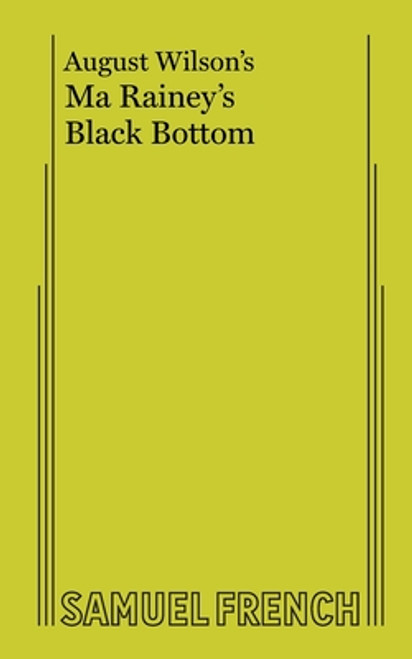 August Wilson's
Ma Rainey's
Black Bottom

SAMUEL FRENCH